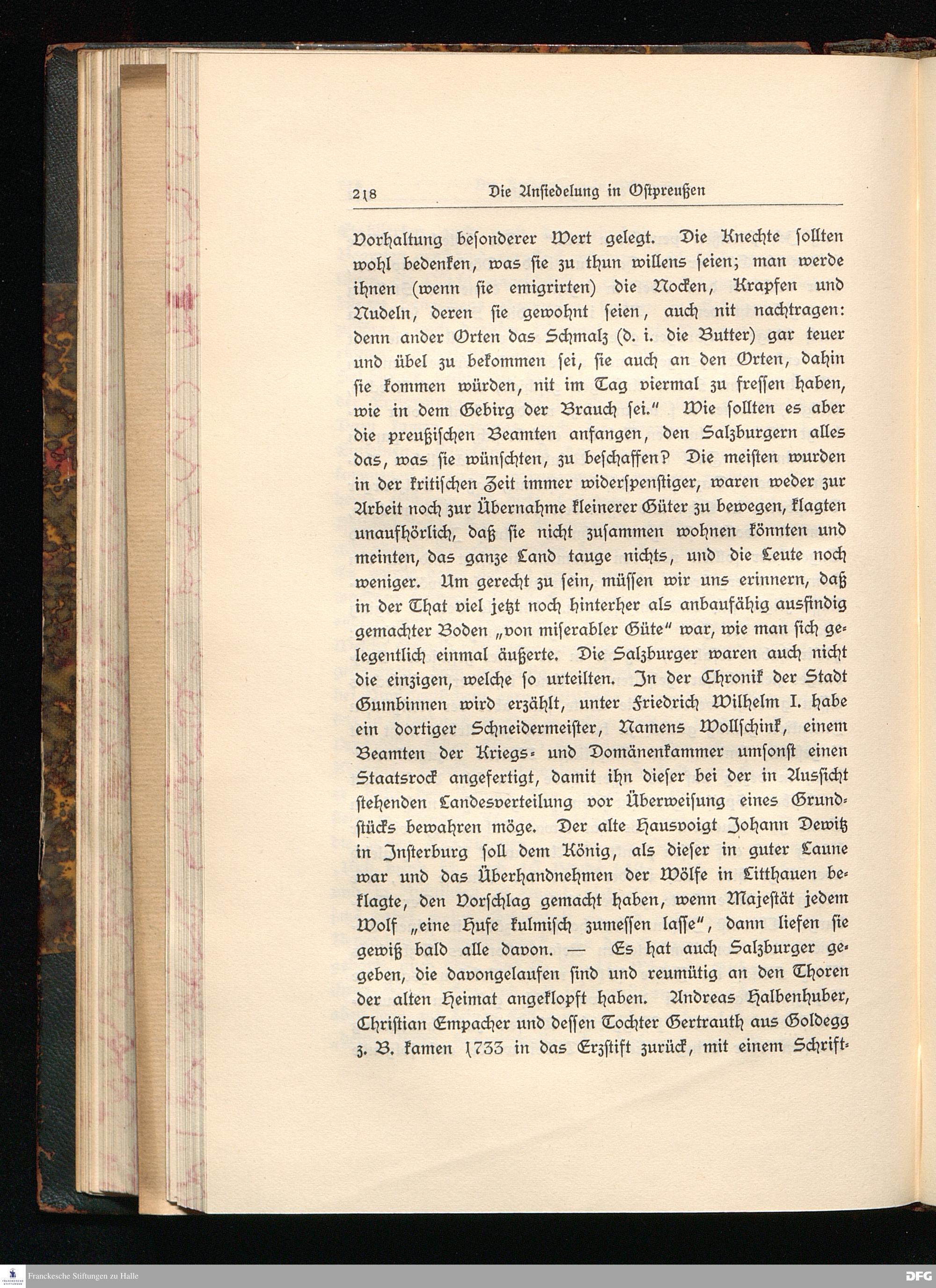 218 Die Ansiedelung in Ostpreußen

Vorhaltung besonderer Wert gelegt. Die Knechte sollten wohl bedenken, was sie zu thun willens seien; man werde ihnen (wenn sie emigrirten) die Nocken, Krapfen und Nudeln, deren sie gewohnt seien, auch nit nachtragen: denn ander Orten das Schmalz (d. i. die Butter) gar teuer und übel zu bekommen sei, sie auch an den Orten, dahin sie kommen würden, nit im Tag viermal zu fressen haben, wie in dem Gebirg der Brauch sei." Wie sollten es aber die preußischen Beamten anfangen, den Salzburgern alles das, was sie wünschten, zu beschaffen? Die meisten wurden in der kritischen Zeit immer widerspenstiger, waren weder zur Arbeit noch zur Übernahme kleinerer Güter zu bewegen, klagten unaufhörlich, daß sie nicht zusammen wohnen könnten und meinten, das ganze Land tauge nichts, und die Leute noch weniger. Um gerecht zu sein, müssen wir uns erinnern, daß in der That viel jetzt noch hinterher als anbaufähig ausfindig gemachter Boden „von miserabler Güte" war, wie man sich gelegentlich einmal äußerte. Die Salzburger waren auch nicht die einzigen, welche so urteilten. In der Chronik der Stadt Gumbinnen wird erzählt, unter Friedrich Wilhelm I. habe ein dortiger Schneidermeister, Namens Wollschink, einem Beamten der Kriegs- und Domänenkammer umsonst einen Staatsrock angefertigt, damit ihn dieser bei der in Aussicht stehenden Landesverteilung vor Überweisung eines Grundstücks bewahren möge. Der alte Hausvoigt Johann Dewitz in Insterburg soll dem König, als dieser in guter Laune war und das Überhandnehmen der Wölfe in Litthauen beklagte, den Vorschlag gemacht haben, wenn Majestät jedem Wolf „eine Hufe kulmisch zumessen lasse", dann liefen sie gewiß bald alle davon. — Es hat auch Salzburger gegeben, die davongelaufen sind und reumütig an den Thoren der alten Heimat angeklopft haben. Andreas Halbenhuber, Christian Empacher und dessen Tochter Gertrauth aus Goldegg z. B. kamen 1733 in das Erzstift zurück, mit einem Schrift-

Franckesche Stiftungen zu Halle

DFG